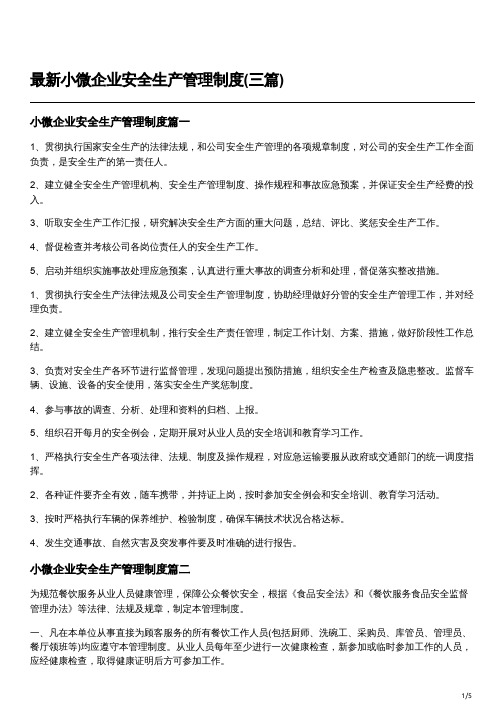 最新小微企业安全生产管理制度(三篇)

小微企业安全生产管理制度篇一

1、贯彻执行国家安全生产的法律法规，和公司安全生产管理的各项规章制度，对公司的安全生产工作全面负责，是安全生产的第一责任人。

2、建立健全安全生产管理机构、安全生产管理制度、操作规程和事故应急预案，并保证安全生产经费的投入。

3、听取安全生产工作汇报，研究解决安全生产方面的重大问题，总结、评比、奖惩安全生产工作。

4、督促检查并考核公司各岗位责任人的安全生产工作。

5、启动并组织实施事故处理应急预案，认真进行重大事故的调查分析和处理，督促落实整改措施。

1、贯彻执行安全生产法律法规及公司安全生产管理制度，协助经理做好分管的安全生产管理工作，并对经理负责。

2、建立健全安全生产管理机制，推行安全生产责任管理，制定工作计划、方案、措施，做好阶段性工作总结。

3、负责对安全生产各环节进行监督管理，发现问题提出预防措施，组织安全生产检查及隐患整改。监督车辆、设施、设备的安全使用，落实安全生产奖惩制度。

4、参与事故的调查、分析、处理和资料的归档、上报。

5、组织召开每月的安全例会，定期开展对从业人员的安全培训和教育学习工作。

1、严格执行安全生产各项法律、法规、制度及操作规程，对应急运输要服从政府或交通部门的统一调度指挥。

2、各种证件要齐全有效，随车携带，并持证上岗，按时参加安全例会和安全培训、教育学习活动。

3、按时严格执行车辆的保养维护、检验制度，确保车辆技术状况合格达标。

4、发生交通事故、自然灾害及突发事件要及时准确的进行报告。

小微企业安全生产管理制度篇二

为规范餐饮服务从业人员健康管理，保障公众餐饮安全，根据《食品安全法》和《餐饮服务食品安全监督管理办法》等法律、法规及规章，制定本管理制度。

一、凡在本单位从事直接为顾客服务的所有餐饮工作人员(包括厨师、洗碗工、采购员、库管员、管理员、餐厅领班等)均应遵守本管理制度。从业人员每年至少进行一次健康检查，新参加或临时参加工作的人员，应经健康检查，取得健康证明后方可参加工作。

1/5